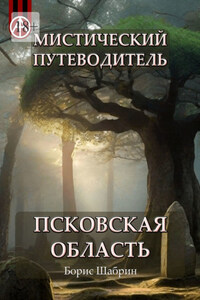 18+

МИСТИЧЕСКИЙ ПУТЕВОДИТЕЛЬ

ПСКОВСКАЯ ОБЛАСТЬ

Борис Шабрин